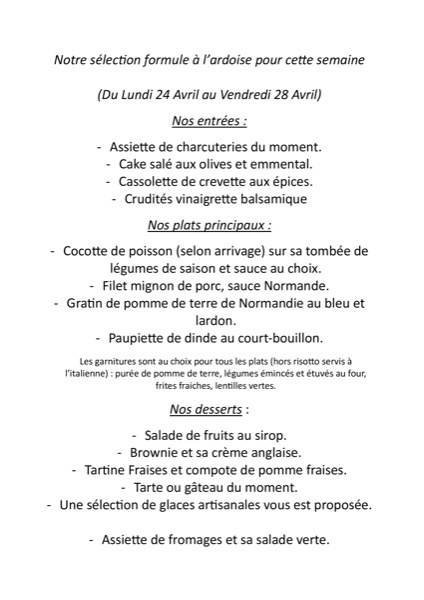 Notre sélection formule à l'ardoise pour cette semaine

(Du Lundi 24 Avril au Vendredi 28 Avril)

Nos entrées :

- Assiette de charcuteries du moment.
- Cake salé aux olives et emmental.
- Cassolette de crevette aux épices.
- Crudités vinaigrette balsamique

Nos plats principaux :

- Cocotte de poisson (selon arrivage) sur sa tombée de légumes de saison et sauce au choix.
- Filet mignon de porc, sauce Normande.
- Gratin de pomme de terre de Normandie au bleu et lardon.
- Paupiette de dinde au court-bouillon.

Les garnitures sont au choix pour tous les plats (hors risotto servis à l'italienne) : purée de pomme de terre, légumes émincés et étuvés au four, frites fraiches, lentilles vertes.

Nos desserts :

- Salade de fruits au sirop.
- Brownie et sa crème anglaise.
- Tartine Fraises et compote de pomme fraises.
- Tarte ou gâteau du moment.
- Une sélection de glaces artisanales vous est proposée.

- Assiette de fromages et sa salade verte.